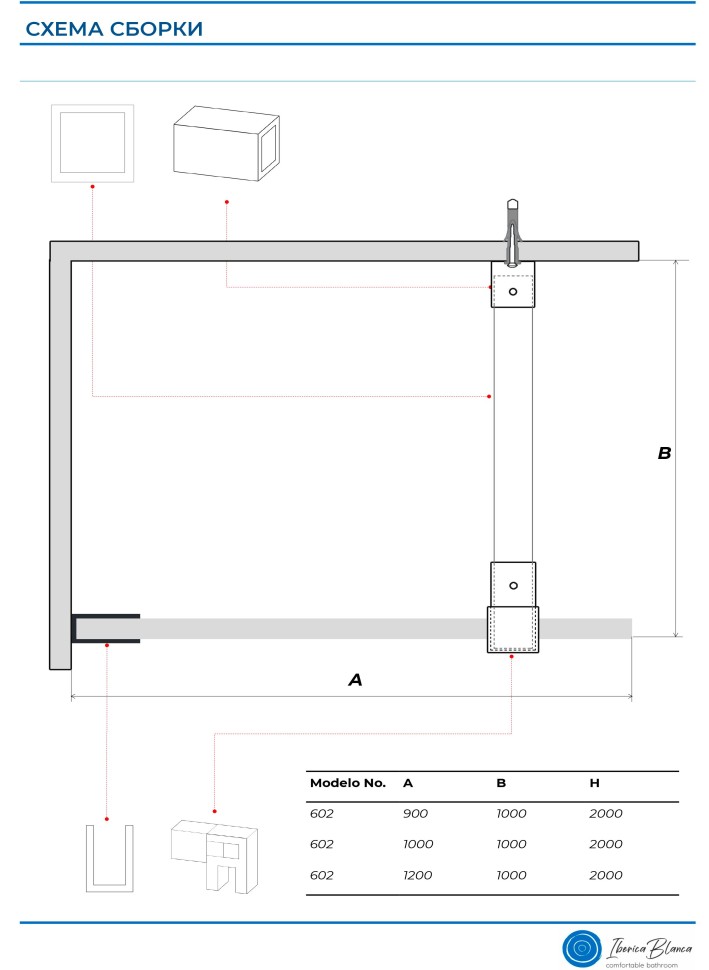 СХЕМА СБОРКИ

B

A

| Modelo No. | A | B | H |
|---|---|---|---|
| 602 | 900 | 1000 | 2000 |
| 602 | 1000 | 1000 | 2000 |
| 602 | 1200 | 1000 | 2000 |

Iberica Blanca
comfortable bathroom